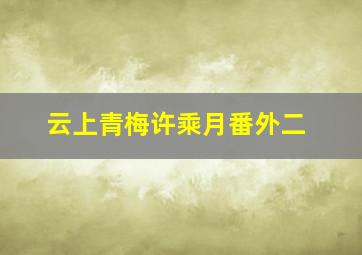 云上青梅许乘月番外二